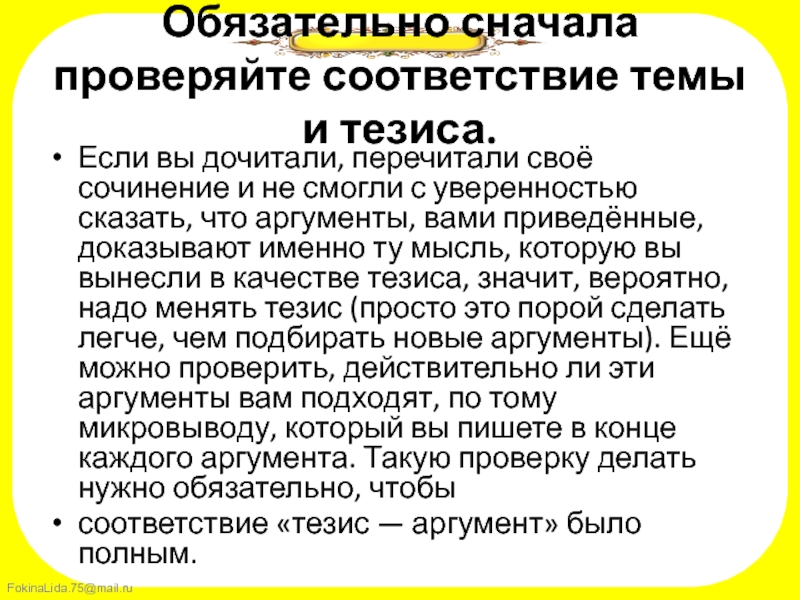 Обязательно сначала проверяйте соответствие темы и тезиса.

• Если вы дочитали, перечитали своё сочинение и не смогли с уверенностью сказать, что аргументы, вами приведённые, доказывают именно ту мысль, которую вы вынесли в качестве тезиса, значит, вероятно, надо менять тезис (просто это порой сделать легче, чем подбирать новые аргументы). Ещё можно проверить, действительно ли эти аргументы вам подходят, по тому микровыводу, который вы пишете в конце каждого аргумента. Такую проверку делать нужно обязательно, чтобы

• соответствие «тезис — аргумент» было полным.

FokinaLida.75@mail.ru